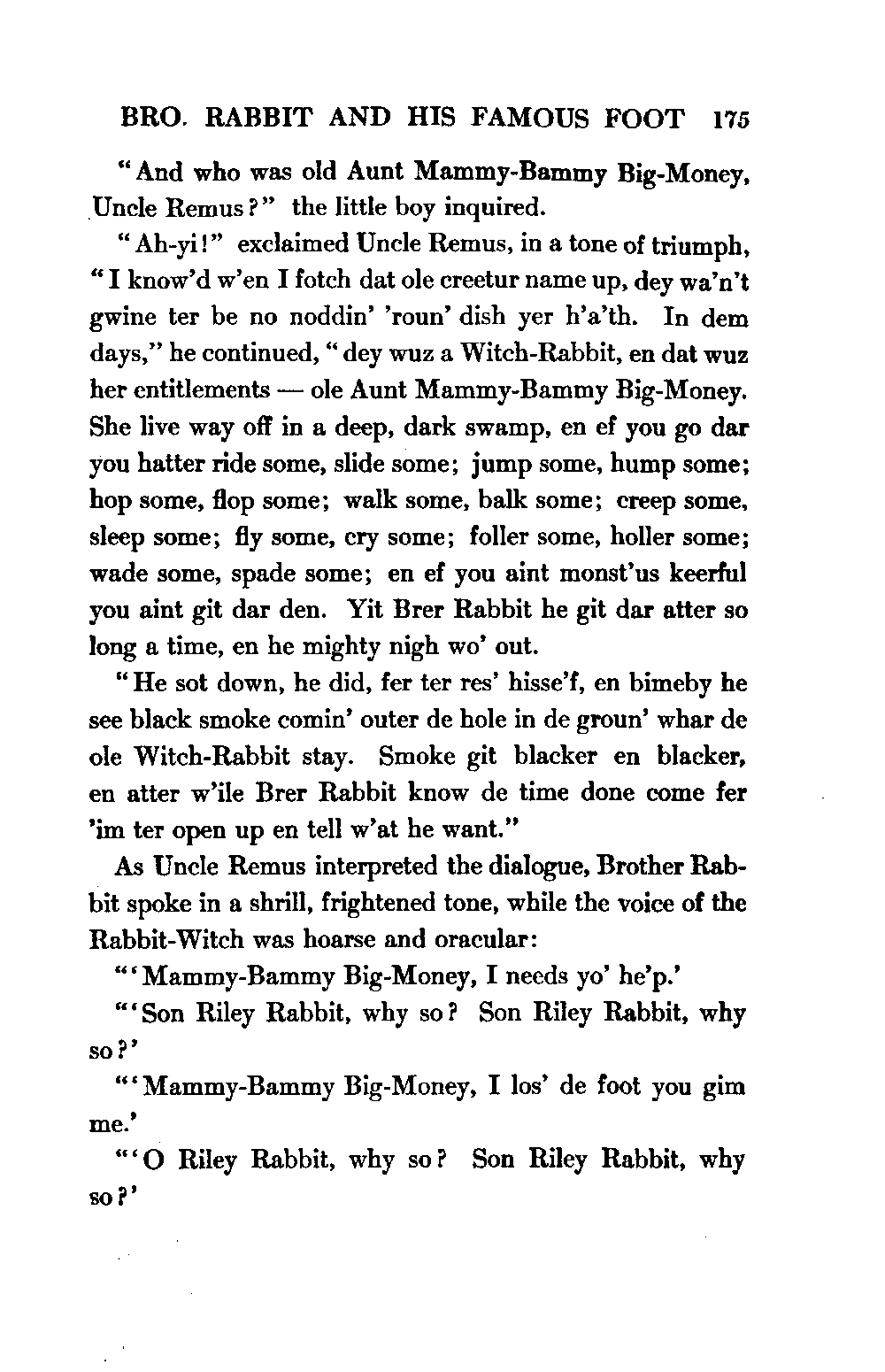 BRO. RABBIT AND HIS FAMOUS FOOT 175

"And who was old Aunt Mammy-Bammy Big-Money, Uncle Remus?" the little boy inquired.

"Ah-yi!" exclaimed Uncle Remus, in a tone of triumph, "I know'd w'en I fotch dat ole creetur name up, dey wa'n't gwine ter be no noddin' 'roun' dish yer h'a'th. In dem days," he continued, "dey wuz a Witch-Rabbit, en dat wuz her entitlements — ole Aunt Mammy-Bammy Big-Money. She live way off in a deep, dark swamp, en ef you go dar you hatter ride some, slide some; jump some, hump some; hop some, flop some; walk some, balk some; creep some, sleep some; fly some, cry some; foller some, holler some; wade some, spade some; en ef you aint monst'us keerful you aint git dar den. Yit Brer Rabbit he git dar atter so long a time, en he mighty nigh wo' out.

"He sot down, he did, fer ter res' hisse'f, en bimeby he see black smoke comin' outer de hole in de groun' whar de ole Witch-Rabbit stay. Smoke git blacker en blacker, en atter w'ile Brer Rabbit know de time done come fer 'im ter open up en tell w'at he want."

As Uncle Remus interpreted the dialogue, Brother Rabbit spoke in a shrill, frightened tone, while the voice of the Rabbit-Witch was hoarse and oracular:

"'Mammy-Bammy Big-Money, I needs yo' he'p.'

"'Son Riley Rabbit, why so? Son Riley Rabbit, why so?'

"'Mammy-Bammy Big-Money, I los' de foot you gim me.'

"'O Riley Rabbit, why so? Son Riley Rabbit, why so?'